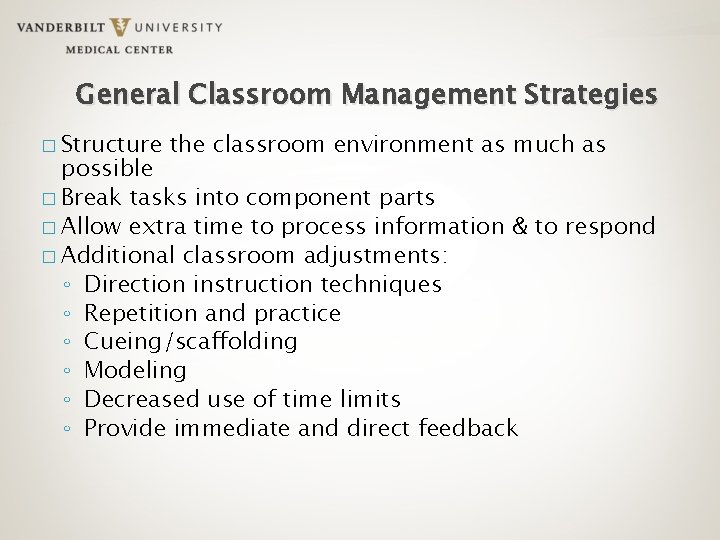 VANDERBILT UNIVERSITY
MEDICAL CENTER

General Classroom Management Strategies

□ Structure the classroom environment as much as possible
□ Break tasks into component parts
□ Allow extra time to process information & to respond
□ Additional classroom adjustments:
◦ Direction instruction techniques
◦ Repetition and practice
◦ Cueing/scaffolding
◦ Modeling
◦ Decreased use of time limits
◦ Provide immediate and direct feedback